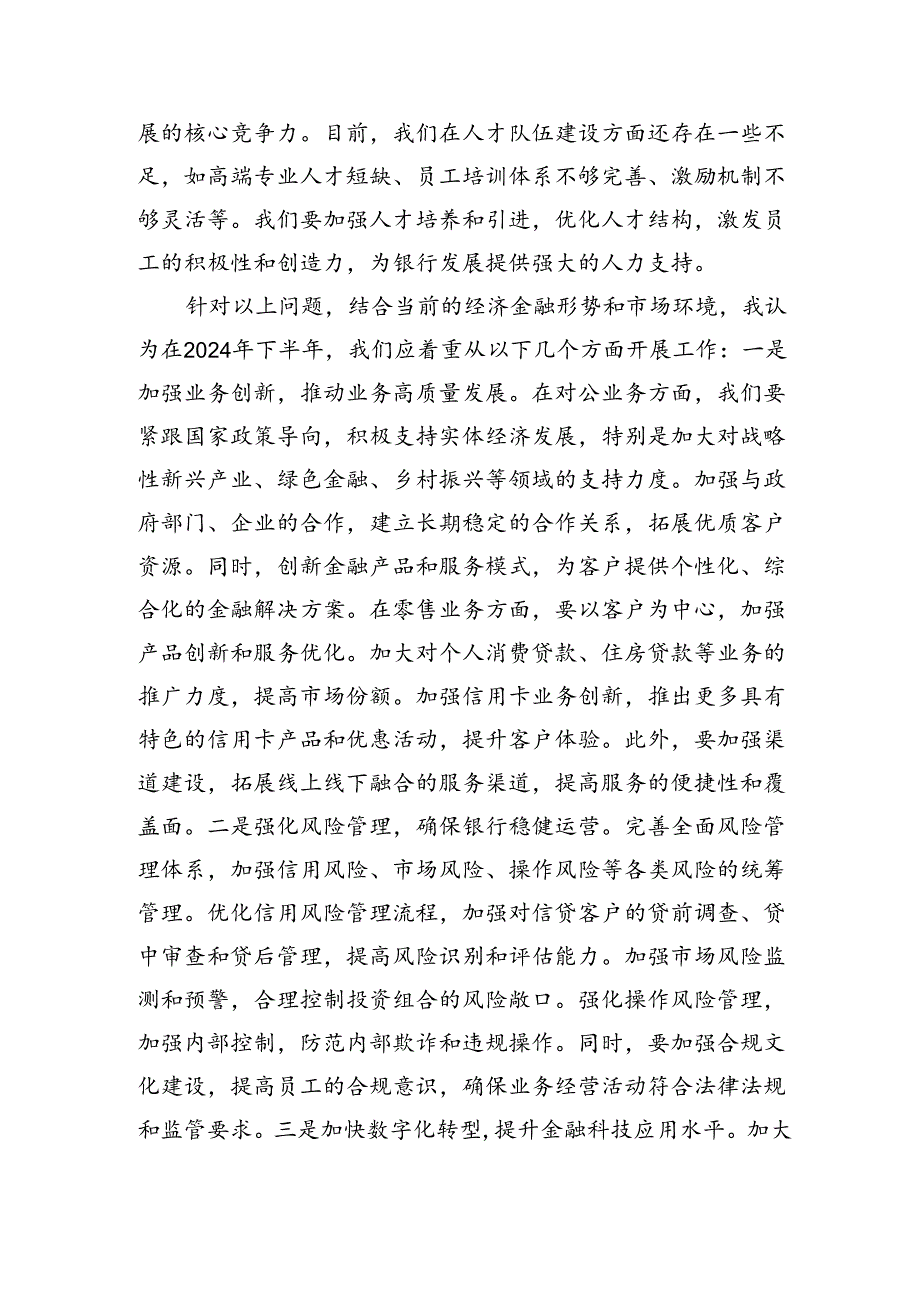 展的核心竞争力。目前，我们在人才队伍建设方面还存在一些不足，如高端专业人才短缺、员工培训体系不够完善、激励机制不够灵活等。我们要加强人才培养和引进，优化人才结构，激发员工的积极性和创造力，为银行发展提供强大的人力支持。

针对以上问题，结合当前的经济金融形势和市场环境，我认为在2024年下半年，我们应着重从以下几个方面开展工作：一是加强业务创新，推动业务高质量发展。在对公业务方面，我们要紧跟国家政策导向，积极支持实体经济发展，特别是加大对战略性新兴产业、绿色金融、乡村振兴等领域的支持力度。加强与政府部门、企业的合作，建立长期稳定的合作关系，拓展优质客户资源。同时，创新金融产品和服务模式，为客户提供个性化、综合化的金融解决方案。在零售业务方面，要以客户为中心，加强产品创新和服务优化。加大对个人消费贷款、住房贷款等业务的推广力度，提高市场份额。加强信用卡业务创新，推出更多具有特色的信用卡产品和优惠活动，提升客户体验。此外，要加强渠道建设，拓展线上线下融合的服务渠道，提高服务的便捷性和覆盖面。二是强化风险管理，确保银行稳健运营。完善全面风险管理体系，加强信用风险、市场风险、操作风险等各类风险的统筹管理。优化信用风险管理流程，加强对信贷客户的贷前调查、贷中审查和贷后管理，提高风险识别和评估能力。加强市场风险监测和预警，合理控制投资组合的风险敞口。强化操作风险管理，加强内部控制，防范内部欺诈和违规操作。同时，要加强合规文化建设，提高员工的合规意识，确保业务经营活动符合法律法规和监管要求。三是加快数字化转型，提升金融科技应用水平。加大